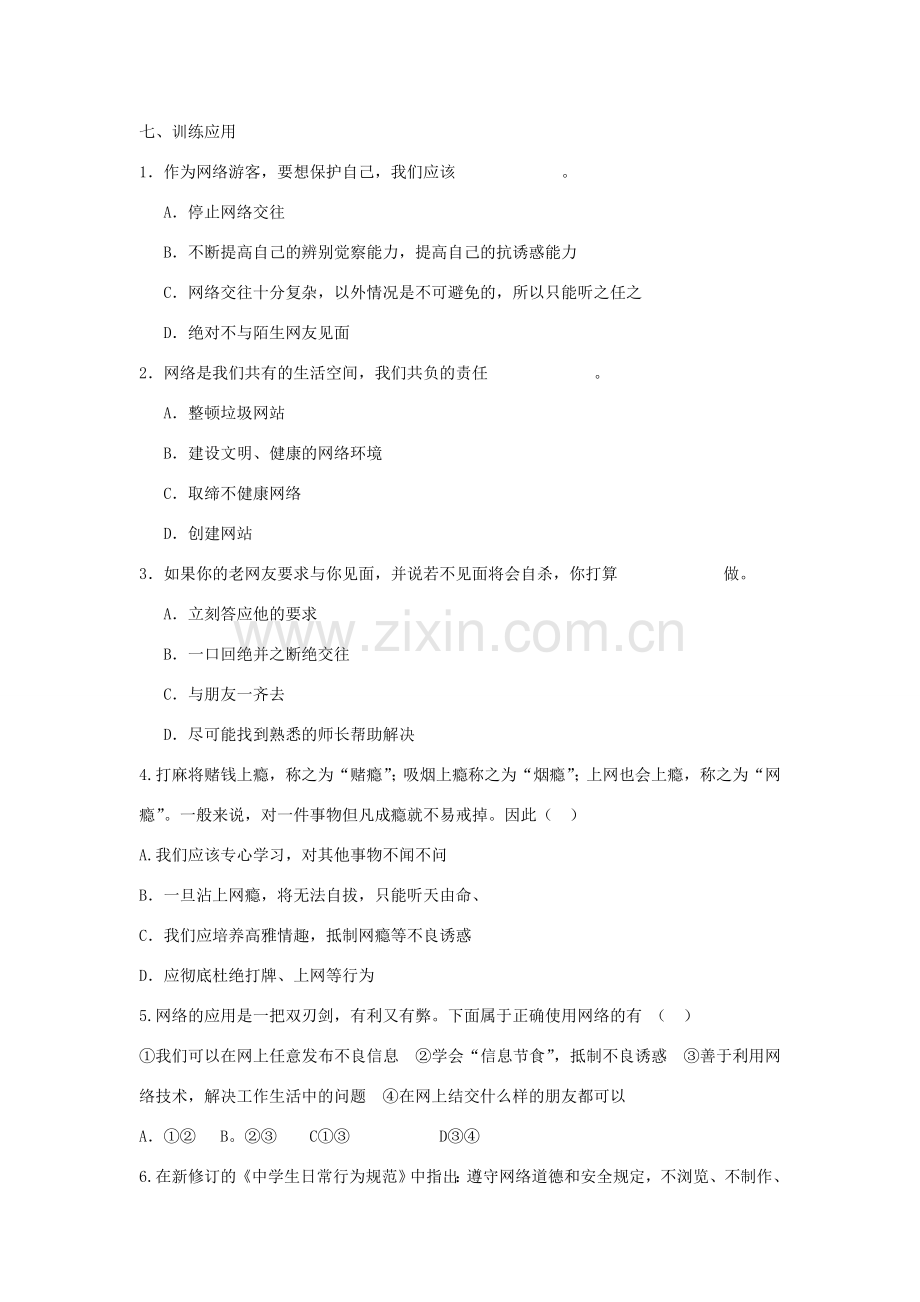 七、训练应用

1．作为网络游客，要想保护自己，我们应该____。

A．停止网络交往

B．不断提高自己的辨别觉察能力，提高自己的抗诱惑能力

C．网络交往十分复杂，以外情况是不可避免的，所以只能听之任之

D．绝对不与陌生网友见面

2．网络是我们共有的生活空间，我们共负的责任____。

A．整顿垃圾网站

B．建设文明、健康的网络环境

C．取缔不健康网络

D．创建网站

3．如果你的老网友要求与你见面，并说若不见面将会自杀，你打算____做。

A．立刻答应他的要求

B．一口回绝并之断绝交往

C．与朋友一齐去

D．尽可能找到熟悉的师长帮助解决

4.打麻将赌钱上瘾，称之为“赌瘾”；吸烟上瘾称之为“烟瘾”；上网也会上瘾，称之为“网瘾”。一般来说，对一件事物但凡成瘾就不易戒掉。因此（ ）

A.我们应该专心学习，对其他事物不闻不问

B．一旦沾上网瘾，将无法自拔，只能听天由命、

C．我们应培养高雅情趣，抵制网瘾等不良诱惑

D．应彻底杜绝打牌、上网等行为

5.网络的应用是一把双刃剑，有利又有弊。下面属于正确使用网络的有 （ ）

①我们可以在网上任意发布不良信息 ②学会“信息节食”，抵制不良诱惑 ③善于利用网络技术，解决工作生活中的问题 ④在网上结交什么样的朋友都可以

A．①② B。②③ C①③ D③④

6.在新修订的《中学生日常行为规范》中指出：遵守网络道德和安全规定，不浏览、不制作、

www.zixin.com.cn